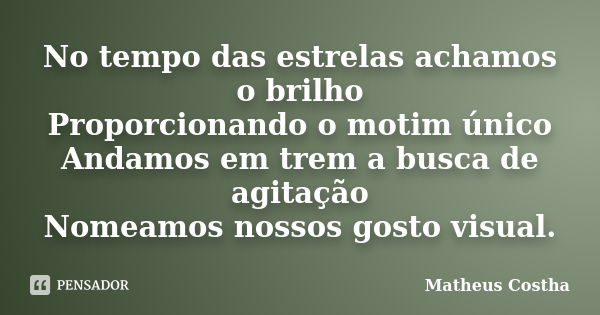 No tempo das estrelas achamos o brilho
Proporcionando o motim único
Andamos em trem a busca de agitação
Nomeamos nossos gosto visual.

PENSADOR

Matheus Costha